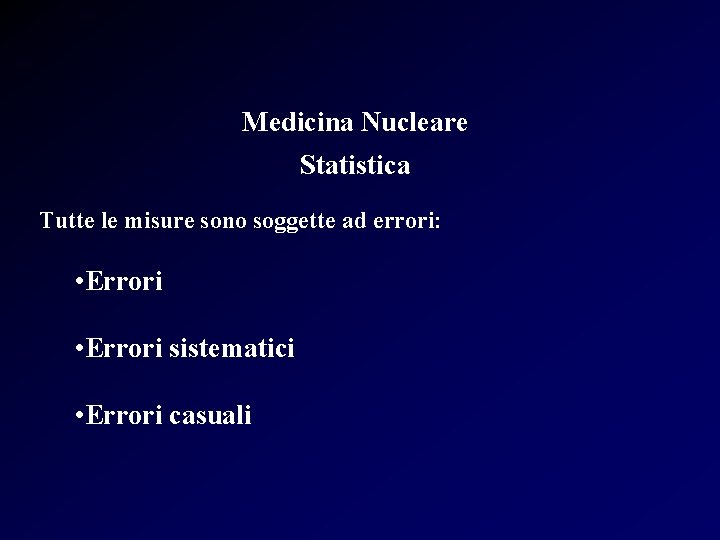 Medicina Nucleare

Statistica

Tutte le misure sono soggette ad errori:

• Errori

• Errori sistematici

• Errori casuali